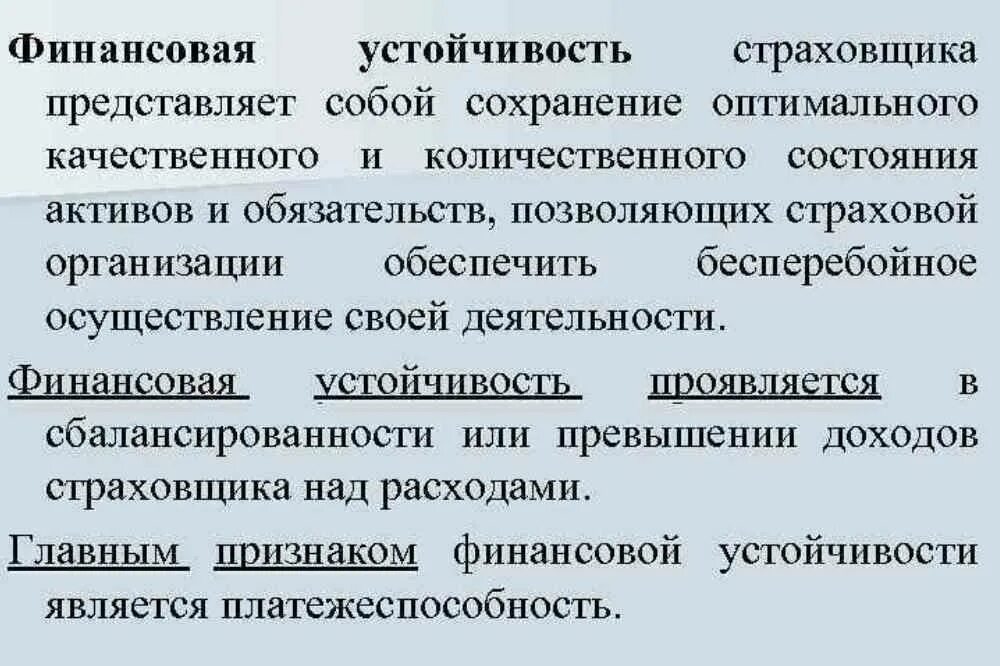 Финансовая устойчивость страховщика представляет собой сохранение оптимального качественного и количественного состояния активов и обязательств, позволяющих страховой организации обеспечить бесперебойное осуществление своей деятельности.

Финансовая устойчивость проявляется в сбалансированности или превышении доходов страховщика над расходами.

Главным признаком финансовой устойчивости является платежеспособность.